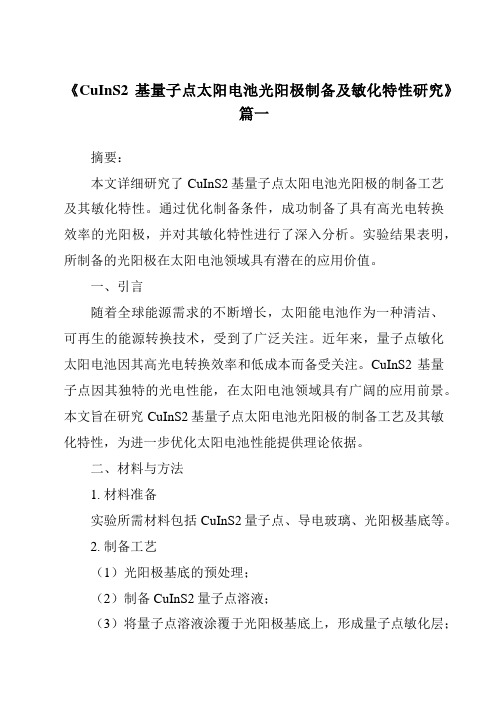 《CuInS2 基量子点太阳电池光阳极制备及敏化特性研究》篇一

摘要：

本文详细研究了 CuInS2 基量子点太阳电池光阳极的制备工艺及其敏化特性。通过优化制备条件，成功制备了具有高光电转换效率的光阳极，并对其敏化特性进行了深入分析。实验结果表明，所制备的光阳极在太阳电池领域具有潜在的应用价值。

一、引言

随着全球能源需求的不断增长，太阳能电池作为一种清洁、可再生的能源转换技术，受到了广泛关注。近年来，量子点敏化太阳电池因其高光电转换效率和低成本而备受关注。CuInS2 基量子点因其独特的光电性能，在太阳电池领域具有广阔的应用前景。本文旨在研究 CuInS2 基量子点太阳电池光阳极的制备工艺及其敏化特性，为进一步优化太阳电池性能提供理论依据。

二、材料与方法

1. 材料准备

实验所需材料包括 CuInS2 量子点、导电玻璃、光阳极基底等。

2. 制备工艺

（1）光阳极基底的预处理；

（2）制备 CuInS2 量子点溶液；

（3）将量子点溶液涂覆于光阳极基底上，形成量子点敏化层；